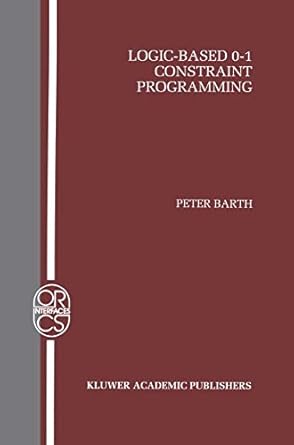 LOGIC-BASED 0-1
CONSTRAINT
PROGRAMMING

PETER BARTH

OR
INTERFACES
CS

KLUWER ACADEMIC PUBLISHERS